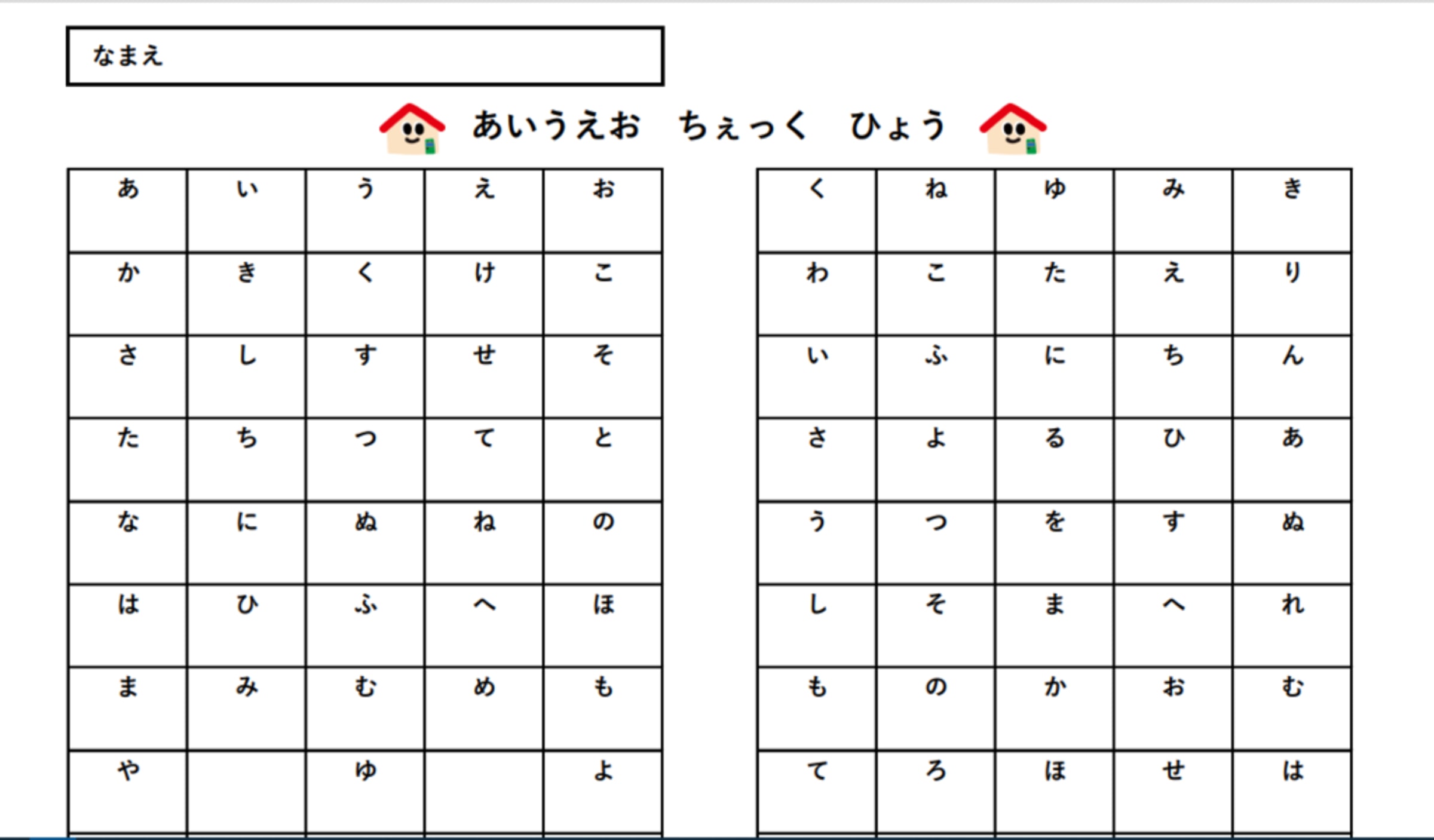 なまえ

あいうえお　ちぇっく　ひょう

| あ | い | う | え | お |
|---|---|---|---|---|
| か | き | く | け | こ |
| さ | し | す | せ | そ |
| た | ち | つ | て | と |
| な | に | ぬ | ね | の |
| は | ひ | ふ | へ | ほ |
| ま | み | む | め | も |
| や |  | ゆ |  | よ |

| く | ね | ゆ | み | き |
|---|---|---|---|---|
| わ | こ | た | え | り |
| い | ふ | に | ち | ん |
| さ | よ | る | ひ | あ |
| う | つ | を | す | ぬ |
| し | そ | ま | へ | れ |
| も | の | か | お | む |
| て | ろ | ほ | せ | は |